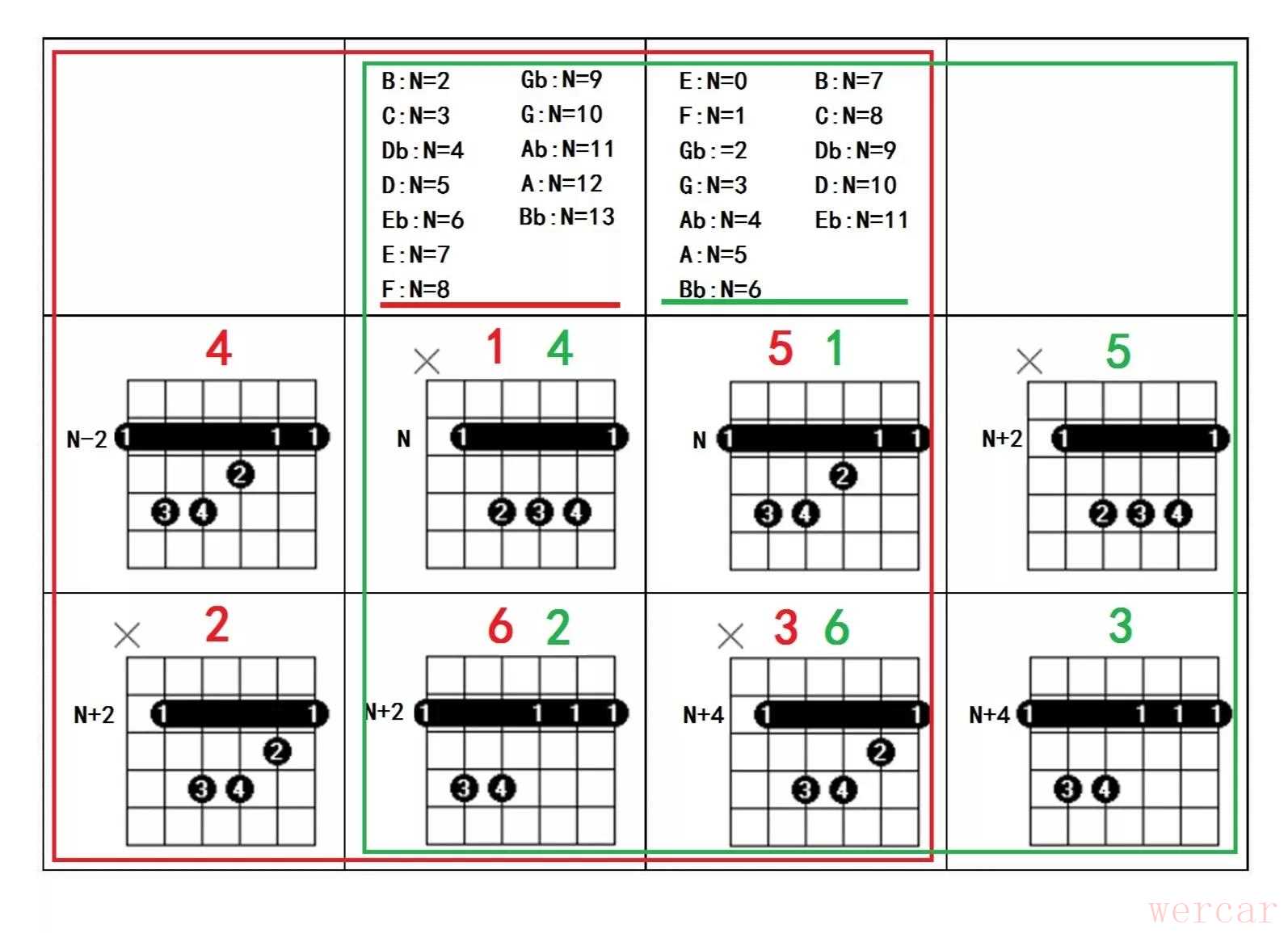 B:N=2
C:N=3
Db:N=4
D:N=5
Eb:N=6
E:N=7
F:N=8

Gb:N=9
G:N=10
Ab:N=11
A:N=12
Bb:N=13

E:N=0
F:N=1
Gb:=2
G:N=3
Ab:N=4
A:N=5
Bb:N=6

B:N=7
C:N=8
Db:N=9
D:N=10
Eb:N=11

4
N-2 1 1 1 2 3 4

× 1 4
N 1 1 2 3 4

5 1
N 1 1 1 2 3 4

× 5
N+2 1 1 2 3 4

× 2
N+2 1 1 2 3 4

6 2
N+2 1 1 1 1 3 4

× 3 6
N+4 1 1 2 3 4

3
N+4 1 1 1 1 3 4

wercar